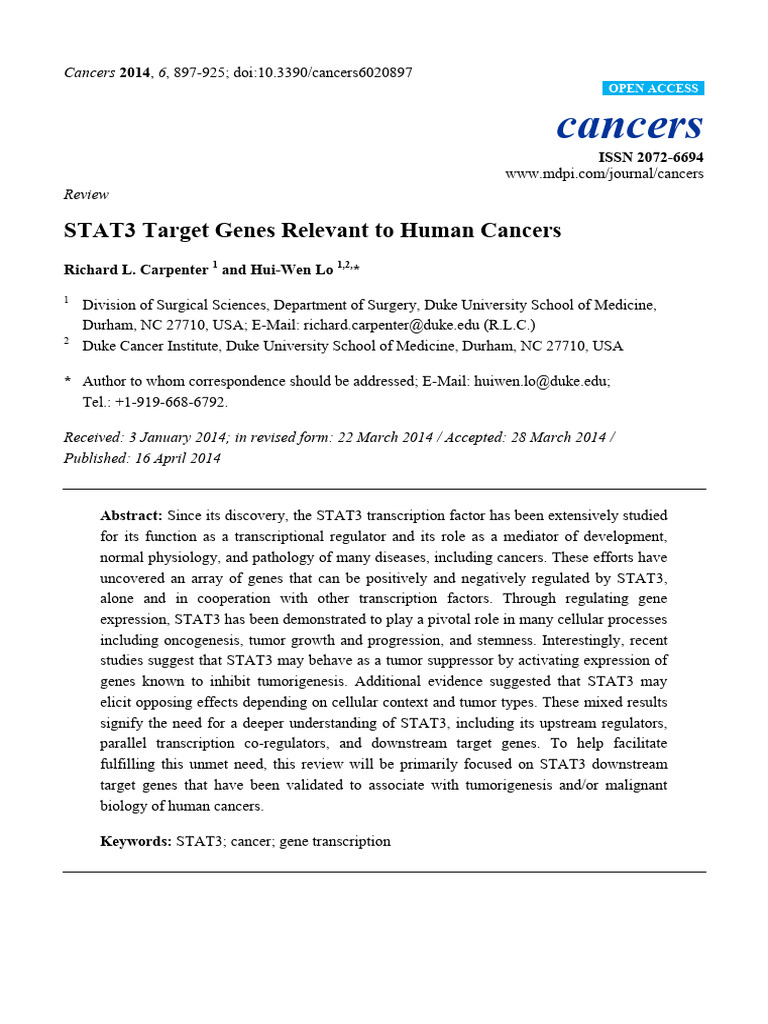 Cancers 2014, 6, 897-925; doi:10.3390/cancers6020897

OPEN ACCESS

cancers

ISSN 2072-6694
www.mdpi.com/journal/cancers

Review

STAT3 Target Genes Relevant to Human Cancers

Richard L. Carpenter $^{1}$ and Hui-Wen Lo $^{1,2,*}$

$^{1}$ Division of Surgical Sciences, Department of Surgery, Duke University School of Medicine, Durham, NC 27710, USA; E-Mail: richard.carpenter@duke.edu (R.L.C.)

$^{2}$ Duke Cancer Institute, Duke University School of Medicine, Durham, NC 27710, USA

* Author to whom correspondence should be addressed; E-Mail: huiwen.lo@duke.edu; Tel.: +1-919-668-6792.

Received: 3 January 2014; in revised form: 22 March 2014 / Accepted: 28 March 2014 / Published: 16 April 2014

Abstract: Since its discovery, the STAT3 transcription factor has been extensively studied for its function as a transcriptional regulator and its role as a mediator of development, normal physiology, and pathology of many diseases, including cancers. These efforts have uncovered an array of genes that can be positively and negatively regulated by STAT3, alone and in cooperation with other transcription factors. Through regulating gene expression, STAT3 has been demonstrated to play a pivotal role in many cellular processes including oncogenesis, tumor growth and progression, and stemness. Interestingly, recent studies suggest that STAT3 may behave as a tumor suppressor by activating expression of genes known to inhibit tumorigenesis. Additional evidence suggested that STAT3 may elicit opposing effects depending on cellular context and tumor types. These mixed results signify the need for a deeper understanding of STAT3, including its upstream regulators, parallel transcription co-regulators, and downstream target genes. To help facilitate fulfilling this unmet need, this review will be primarily focused on STAT3 downstream target genes that have been validated to associate with tumorigenesis and/or malignant biology of human cancers.

Keywords: STAT3; cancer; gene transcription